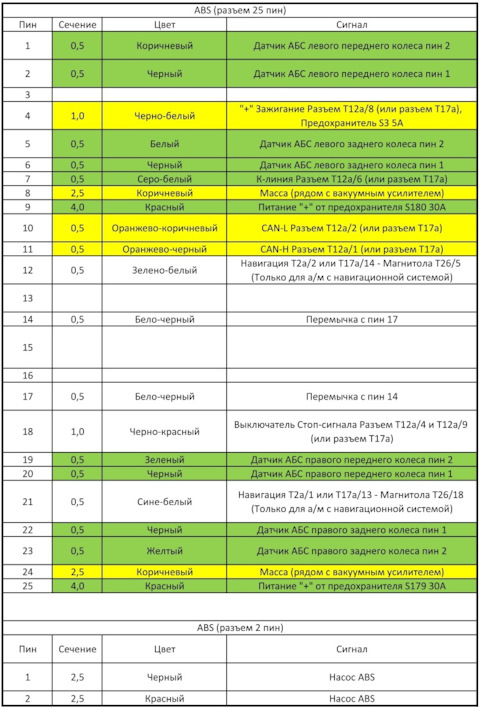 ABS (разъем 25 пин)

| Пин | Сечение | Цвет | Сигнал |
|---|---|---|---|
| 1 | 0,5 | Коричневый | Датчик АБС левого переднего колеса пин 2 |
| 2 | 0,5 | Черный | Датчик АБС левого переднего колеса пин 1 |
| 3 | | | |
| 4 | 1,0 | Черно-белый | "+" Зажигание Разъем T12a/8 (или разъем T17a), Предохранитель S3 5A |
| 5 | 0,5 | Белый | Датчик АБС левого заднего колеса пин 2 |
| 6 | 0,5 | Черный | Датчик АБС левого заднего колеса пин 1 |
| 7 | 0,5 | Серо-белый | К-линия Разъем T12a/6 (или разъем T17a) |
| 8 | 2,5 | Коричневый | Масса (рядом с вакуумным усилителем) |
| 9 | 4,0 | Красный | Питание "+" от предохранителя S180 30A |
| 10 | 0,5 | Оранжево-коричневый | CAN-L Разъем T12a/2 (или разъем T17a) |
| 11 | 0,5 | Оранжево-черный | CAN-H Разъем T12a/1 (или разъем T17a) |
| 12 | 0,5 | Зелено-белый | Навигация T2a/2 или T17a/14 - Магнитола T26/5 (Только для а/м с навигационной системой) |
| 13 | | | |
| 14 | 0,5 | Бело-черный | Перемычка с пин 17 |
| 15 | | | |
| 16 | | | |
| 17 | 0,5 | Бело-черный | Перемычка с пин 14 |
| 18 | 1,0 | Черно-красный | Выключатель Стоп-сигнала Разъем T12a/4 и T12a/9 (или разъем T17a) |
| 19 | 0,5 | Зеленый | Датчик АБС правого переднего колеса пин 2 |
| 20 | 0,5 | Черный | Датчик АБС правого переднего колеса пин 1 |
| 21 | 0,5 | Сине-белый | Навигация T2a/1 или T17a/13 - Магнитола T26/18 (Только для а/м с навигационной системой) |
| 22 | 0,5 | Черный | Датчик АБС правого заднего колеса пин 1 |
| 23 | 0,5 | Желтый | Датчик АБС правого заднего колеса пин 2 |
| 24 | 2,5 | Коричневый | Масса (рядом с вакуумным усилителем) |
| 25 | 4,0 | Красный | Питание "+" от предохранителя S179 30A |

ABS (разъем 2 пин)

| Пин | Сечение | Цвет | Сигнал |
|---|---|---|---|
| 1 | 2,5 | Черный | Насос ABS |
| 2 | 2,5 | Красный | Насос ABS |